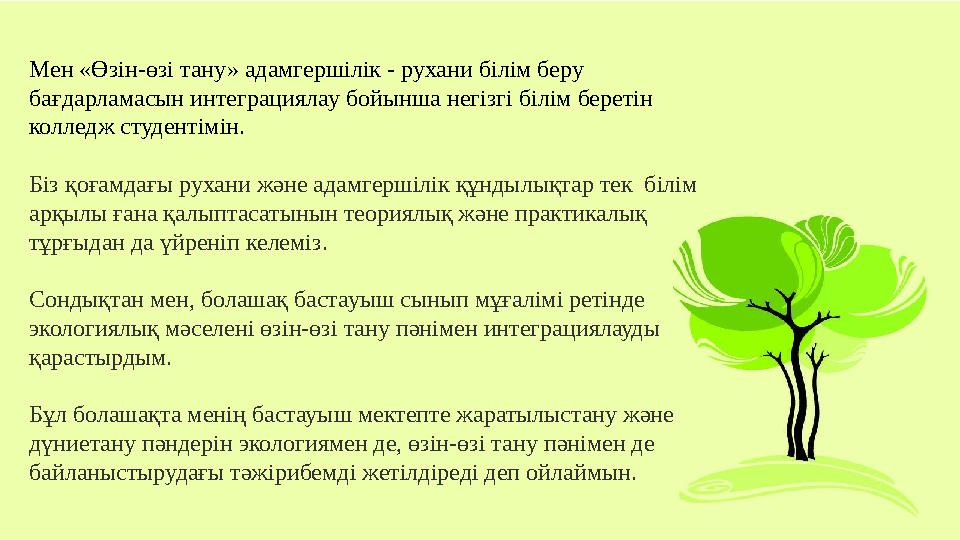 Мен «Өзін-өзі тану» адамгершілік - рухани білім беру бағдарламасын интеграциялау бойынша негізгі білім беретін колледж студентімін.

Біз қоғамдағы рухани және адамгершілік құндылықтар тек білім арқылы ғана қалыптасатынын теориялық және практикалық тұрғыдан да үйреніп келеміз.

Сондықтан мен, болашақ бастауыш сынып мұғалімі ретінде экологиялық мәселені өзін-өзі тану пәнімен интеграциялауды қарастырдым.

Бұл болашақта менің бастауыш мектепте жаратылыстану және дүниетану пәндерін экологиямен де, өзін-өзі тану пәнімен де байланыстырудағы тәжірибемді жетілдіреді деп ойлаймын.